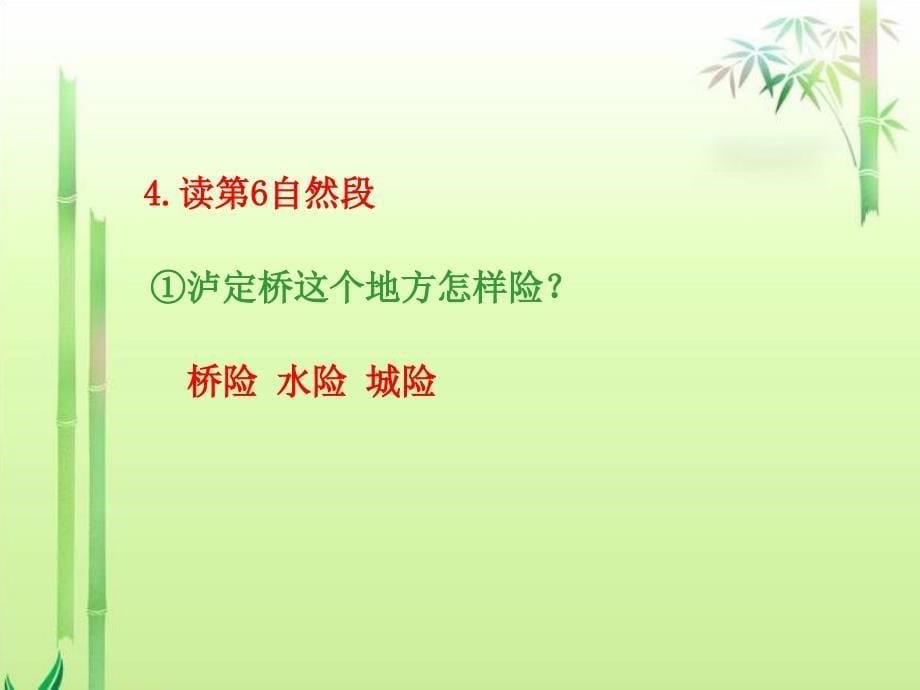 4. 读第6自然段

①泸定桥这个地方怎样险？

桥险 水险 城险